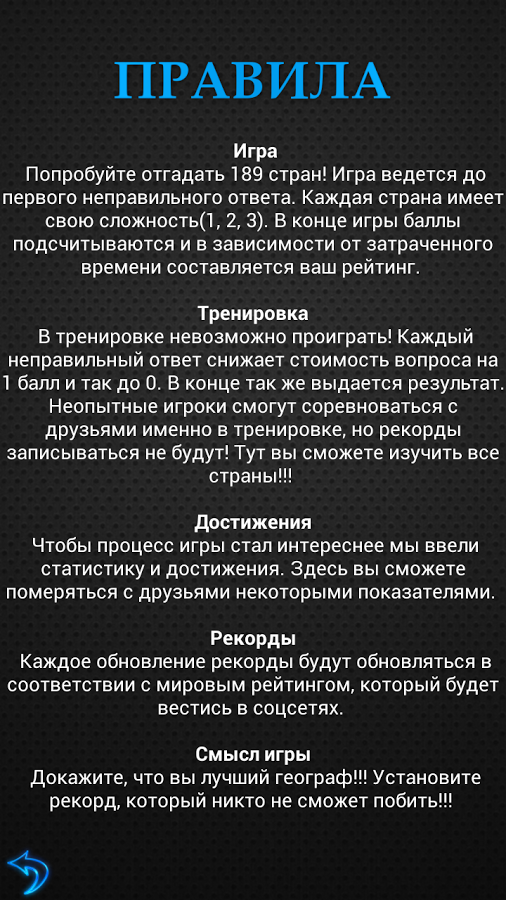 ПРАВИЛА

Игра
Попробуйте отгадать 189 стран! Игра ведется до первого неправильного ответа. Каждая страна имеет свою сложность(1, 2, 3). В конце игры баллы подсчитываются и в зависимости от затраченного времени составляется ваш рейтинг.

Тренировка
В тренировке невозможно проиграть! Каждый неправильный ответ снижает стоимость вопроса на 1 балл и так до 0. В конце так же выдается результат. Неопытные игроки смогут соревноваться с друзьями именно в тренировке, но рекорды записываться не будут! Тут вы сможете изучить все страны!!!

Достижения
Чтобы процесс игры стал интереснее мы ввели статистику и достижения. Здесь вы сможете померяться с друзьями некоторыми показателями.

Рекорды
Каждое обновление рекорды будут обновляться в соответствии с мировым рейтингом, который будет вестись в соцсетях.

Смысл игры
Докажите, что вы лучший географ!!! Установите рекорд, который никто не сможет побить!!!